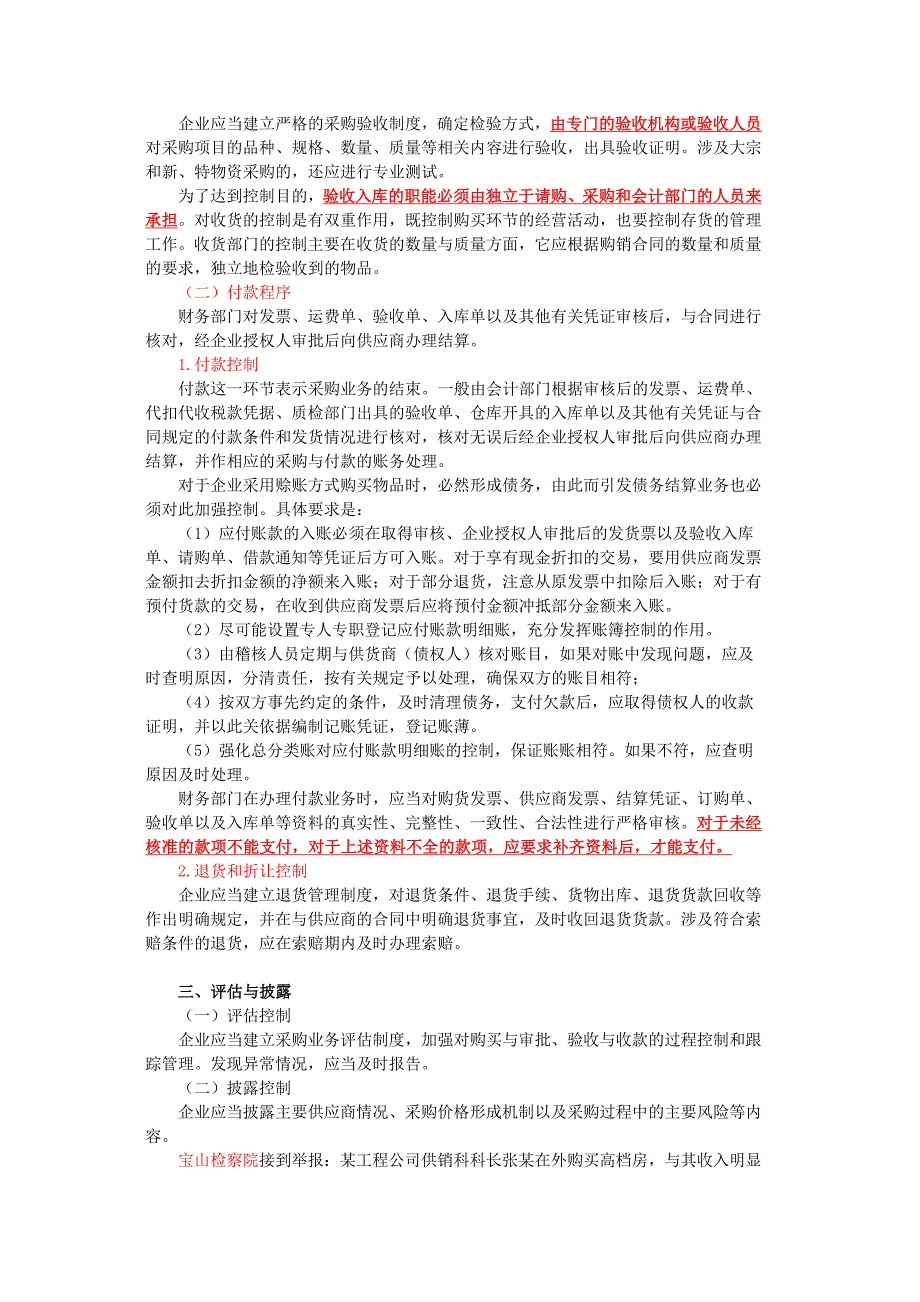 企业应当建立严格的采购验收制度，确定检验方式，由专门的验收机构或验收人员对采购项目的品种、规格、数量、质量等相关内容进行验收，出具验收证明。涉及大宗和新、特物资采购的，还应进行专业测试。

为了达到控制目的，验收入库的职能必须由独立于请购、采购和会计部门的人员来承担。对收货的控制是有双重作用，既控制购买环节的经营活动，也要控制存货的管理工作。收货部门的控制主要在收货的数量与质量方面，它应根据购销合同的数量和质量的要求，独立地检验收到的物品。

（二）付款程序

财务部门对发票、运费单、验收单、入库单以及其他有关凭证审核后，与合同进行核对，经企业授权人审批后向供应商办理结算。

1.付款控制

付款这一环节表示采购业务的结束。一般由会计部门根据审核后的发票、运费单、代扣代收税款凭据、质检部门出具的验收单、仓库开具的入库单以及其他有关凭证与合同规定的付款条件和发货情况进行核对，核对无误后经企业授权人审批后向供应商办理结算，并作相应的采购与付款的账务处理。

对于企业采用赊账方式购买物品时，必然形成债务，由此而引发债务结算业务也必须对此加强控制。具体要求是：

（1）应付账款的入账必须在取得审核、企业授权人审批后的发货票以及验收入库单、请购单、借款通知等凭证后方可入账。对于享有现金折扣的交易，要用供应商发票金额扣去折扣金额的净额来入账；对于部分退货，注意从原发票中扣除后入账；对于有预付货款的交易，在收到供应商发票后应将预付金额冲抵部分金额来入账。

（2）尽可能设置专人专职登记应付账款明细账，充分发挥账簿控制的作用。

（3）由稽核人员定期与供货商（债权人）核对账目，如果对账中发现问题，应及时查明原因，分清责任，按有关规定予以处理，确保双方的账目相符；

（4）按双方事先约定的条件，及时清理债务，支付欠款后，应取得债权人的收款证明，并以此关依据编制记账凭证，登记账薄。

（5）强化总分类账对应付账款明细账的控制，保证账账相符。如果不符，应查明原因及时处理。

财务部门在办理付款业务时，应当对购货发票、供应商发票、结算凭证、订购单、验收单以及入库单等资料的真实性、完整性、一致性、合法性进行严格审核。对于未经核准的款项不能支付，对于上述资料不全的款项，应要求补齐资料后，才能支付。

2.退货和折让控制

企业应当建立退货管理制度，对退货条件、退货手续、货物出库、退货货款回收等作出明确规定，并在与供应商的合同中明确退货事宜，及时收回退货货款。涉及符合索赔条件的退货，应在索赔期内及时办理索赔。

三、评估与披露

（一）评估控制

企业应当建立采购业务评估制度，加强对购买与审批、验收与收款的过程控制和跟踪管理。发现异常情况，应当及时报告。

（二）披露控制

企业应当披露主要供应商情况、采购价格形成机制以及采购过程中的主要风险等内容。

宝山检察院接到举报：某工程公司供销科科长张某在外购买高档房，与其收入明显